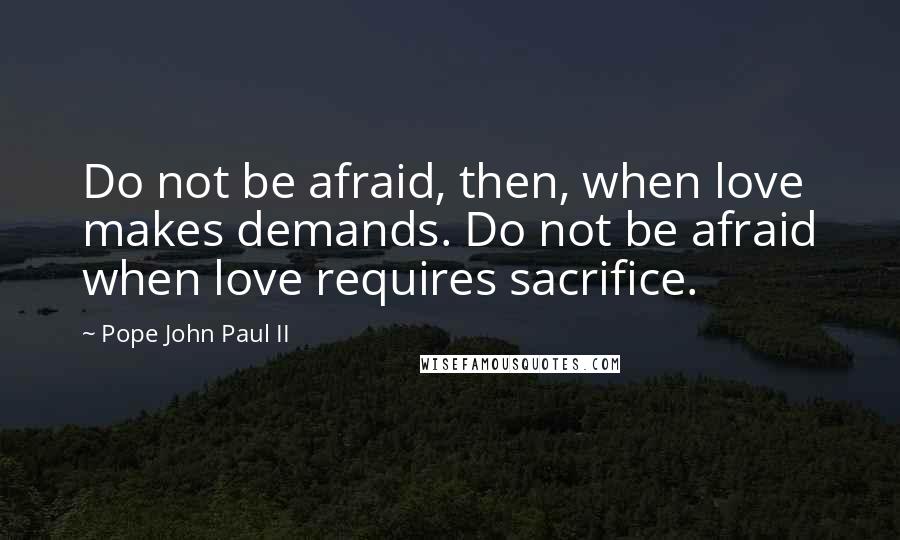 Do not be afraid, then, when love makes demands. Do not be afraid when love requires sacrifice.

~ Pope John Paul II

WISEFAMOUSQUOTES.COM